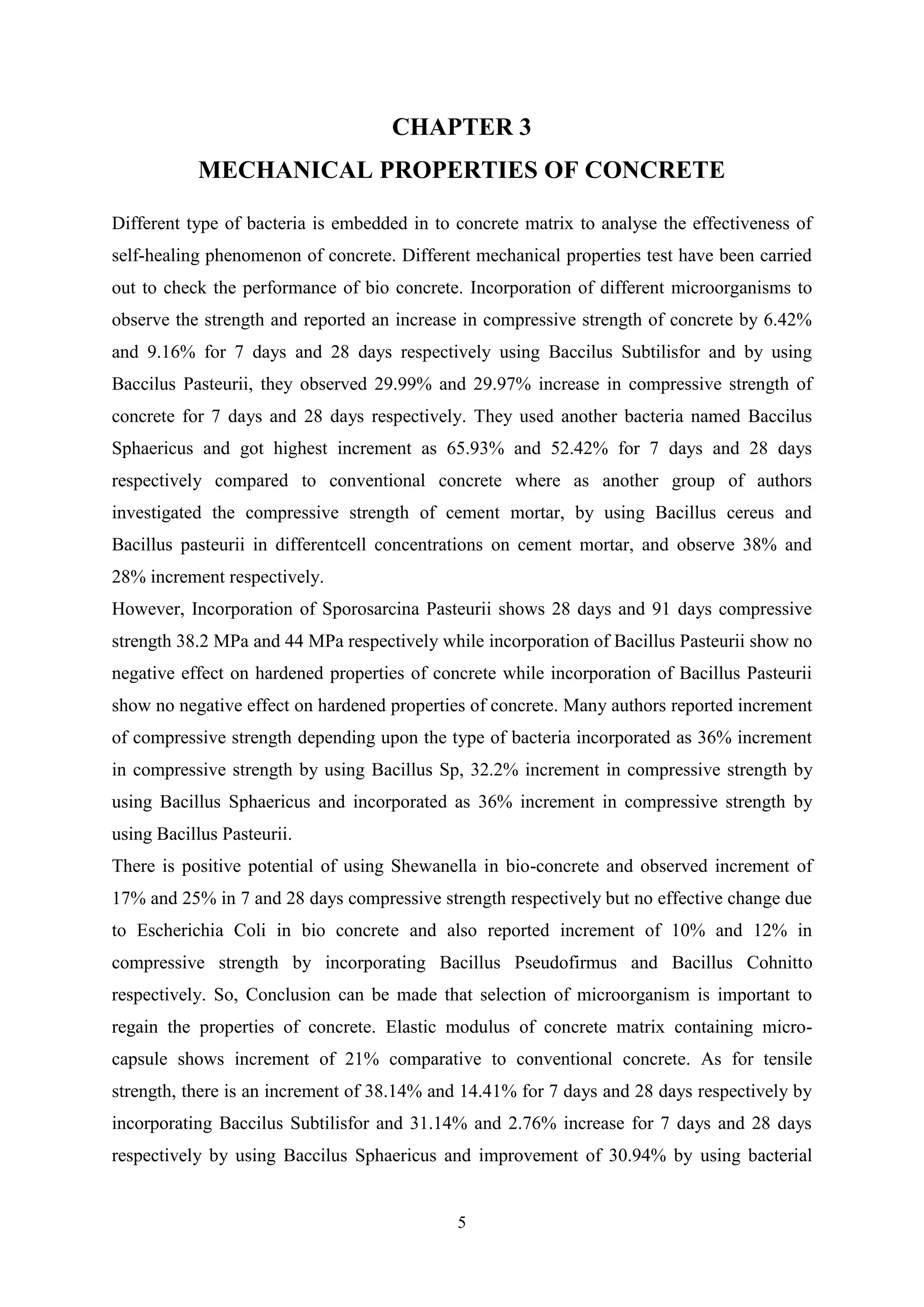 CHAPTER 3
MECHANICAL PROPERTIES OF CONCRETE

Different type of bacteria is embedded in to concrete matrix to analyse the effectiveness of self-healing phenomenon of concrete. Different mechanical properties test have been carried out to check the performance of bio concrete. Incorporation of different microorganisms to observe the strength and reported an increase in compressive strength of concrete by 6.42% and 9.16% for 7 days and 28 days respectively using Baccilus Subtilisfor and by using Baccilus Pasteurii, they observed 29.99% and 29.97% increase in compressive strength of concrete for 7 days and 28 days respectively. They used another bacteria named Baccilus Sphaericus and got highest increment as 65.93% and 52.42% for 7 days and 28 days respectively compared to conventional concrete where as another group of authors investigated the compressive strength of cement mortar, by using Bacillus cereus and Bacillus pasteurii in differentcell concentrations on cement mortar, and observe 38% and 28% increment respectively.
However, Incorporation of Sporosarcina Pasteurii shows 28 days and 91 days compressive strength 38.2 MPa and 44 MPa respectively while incorporation of Bacillus Pasteurii show no negative effect on hardened properties of concrete while incorporation of Bacillus Pasteurii show no negative effect on hardened properties of concrete. Many authors reported increment of compressive strength depending upon the type of bacteria incorporated as 36% increment in compressive strength by using Bacillus Sp, 32.2% increment in compressive strength by using Bacillus Sphaericus and incorporated as 36% increment in compressive strength by using Bacillus Pasteurii.
There is positive potential of using Shewanella in bio-concrete and observed increment of 17% and 25% in 7 and 28 days compressive strength respectively but no effective change due to Escherichia Coli in bio concrete and also reported increment of 10% and 12% in compressive strength by incorporating Bacillus Pseudofirmus and Bacillus Cohnitto respectively. So, Conclusion can be made that selection of microorganism is important to regain the properties of concrete. Elastic modulus of concrete matrix containing micro-capsule shows increment of 21% comparative to conventional concrete. As for tensile strength, there is an increment of 38.14% and 14.41% for 7 days and 28 days respectively by incorporating Baccilus Subtilisfor and 31.14% and 2.76% increase for 7 days and 28 days respectively by using Baccilus Sphaericus and improvement of 30.94% by using bacterial

5